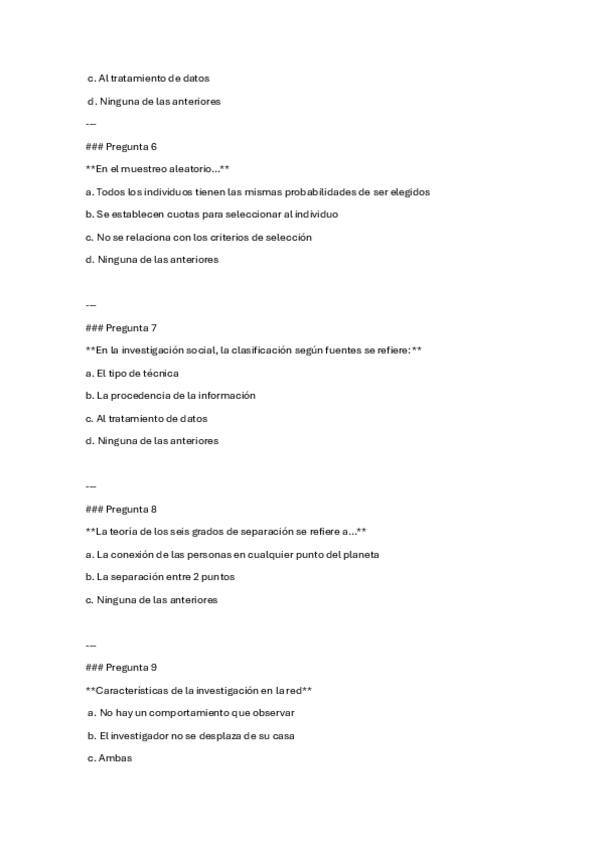 c. Al tratamiento de datos

d. Ninguna de las anteriores

---

### Pregunta 6

**En el muestreo aleatorio...**

a. Todos los individuos tienen las mismas probabilidades de ser elegidos

b. Se establecen cuotas para seleccionar al individuo

c. No se relaciona con los criterios de selección

d. Ninguna de las anteriores

---

### Pregunta 7

**En la investigación social, la clasificación según fuentes se refiere:**

a. El tipo de técnica

b. La procedencia de la información

c. Al tratamiento de datos

d. Ninguna de las anteriores

---

### Pregunta 8

**La teoría de los seis grados de separación se refiere a...**

a. La conexión de las personas en cualquier punto del planeta

b. La separación entre 2 puntos

c. Ninguna de las anteriores

---

### Pregunta 9

**Características de la investigación en la red**

a. No hay un comportamiento que observar

b. El investigador no se desplaza de su casa

c. Ambas